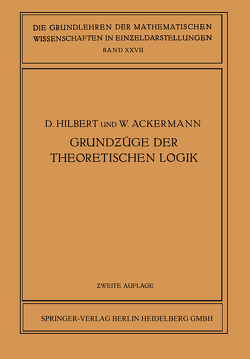 DIE GRUNDLEHREN DER MATHEMATISCHEN WISSENSCHAFTEN IN EINZELDARSTELLUNGEN
BAND XXVII

D. HILBERT UND W. ACKERMANN
GRUNDZÜGE DER THEORETISCHEN LOGIK

ZWEITE AUFLAGE

SPRINGER-VERLAG BERLIN HEIDELBERG GMBH